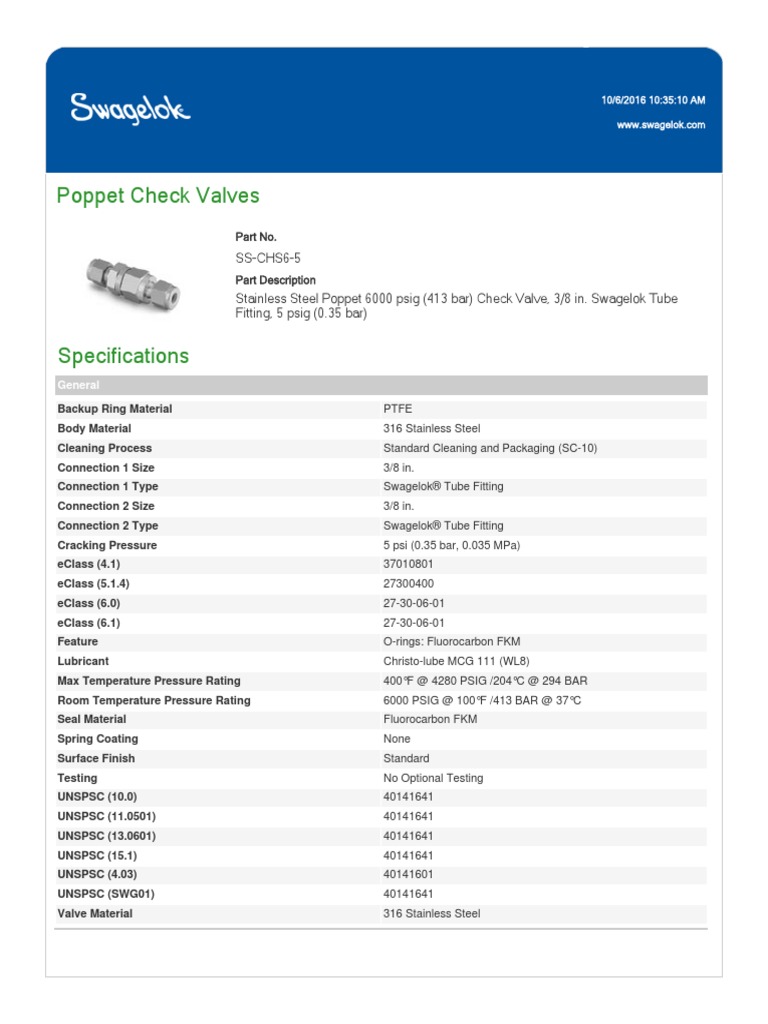 Swagelok

10/6/2016 10:35:10 AM
www.swagelok.com

Poppet Check Valves

Part No.
SS-CHS6-5
Part Description
Stainless Steel Poppet 6000 psig (413 bar) Check Valve, 3/8 in. Swagelok Tube Fitting, 5 psig (0.35 bar)

Specifications

| General | |
|---|---|
| Backup Ring Material | PTFE |
| Body Material | 316 Stainless Steel |
| Cleaning Process | Standard Cleaning and Packaging (SC-10) |
| Connection 1 Size | 3/8 in. |
| Connection 1 Type | Swagelok® Tube Fitting |
| Connection 2 Size | 3/8 in. |
| Connection 2 Type | Swagelok® Tube Fitting |
| Cracking Pressure | 5 psi (0.35 bar, 0.035 MPa) |
| eClass (4.1) | 37010801 |
| eClass (5.1.4) | 27300400 |
| eClass (6.0) | 27-30-06-01 |
| eClass (6.1) | 27-30-06-01 |
| Feature | O-rings: Fluorocarbon FKM |
| Lubricant | Christo-lube MCG 111 (WL8) |
| Max Temperature Pressure Rating | 400℉ @ 4280 PSIG /204℃ @ 294 BAR |
| Room Temperature Pressure Rating | 6000 PSIG @ 100℉ /413 BAR @ 37℃ |
| Seal Material | Fluorocarbon FKM |
| Spring Coating | None |
| Surface Finish | Standard |
| Testing | No Optional Testing |
| UNSPSC (10.0) | 40141641 |
| UNSPSC (11.0501) | 40141641 |
| UNSPSC (13.0601) | 40141641 |
| UNSPSC (15.1) | 40141641 |
| UNSPSC (4.03) | 40141601 |
| UNSPSC (SWG01) | 40141641 |
| Valve Material | 316 Stainless Steel |